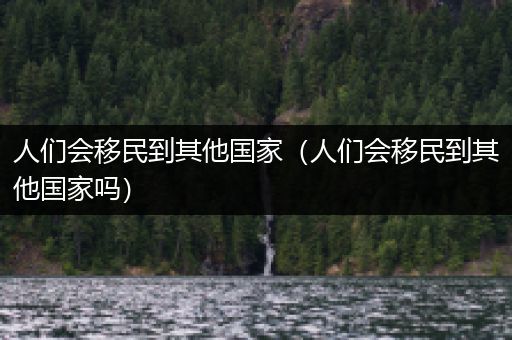 人们会移民到其他国家（人们会移民到其他国家吗）